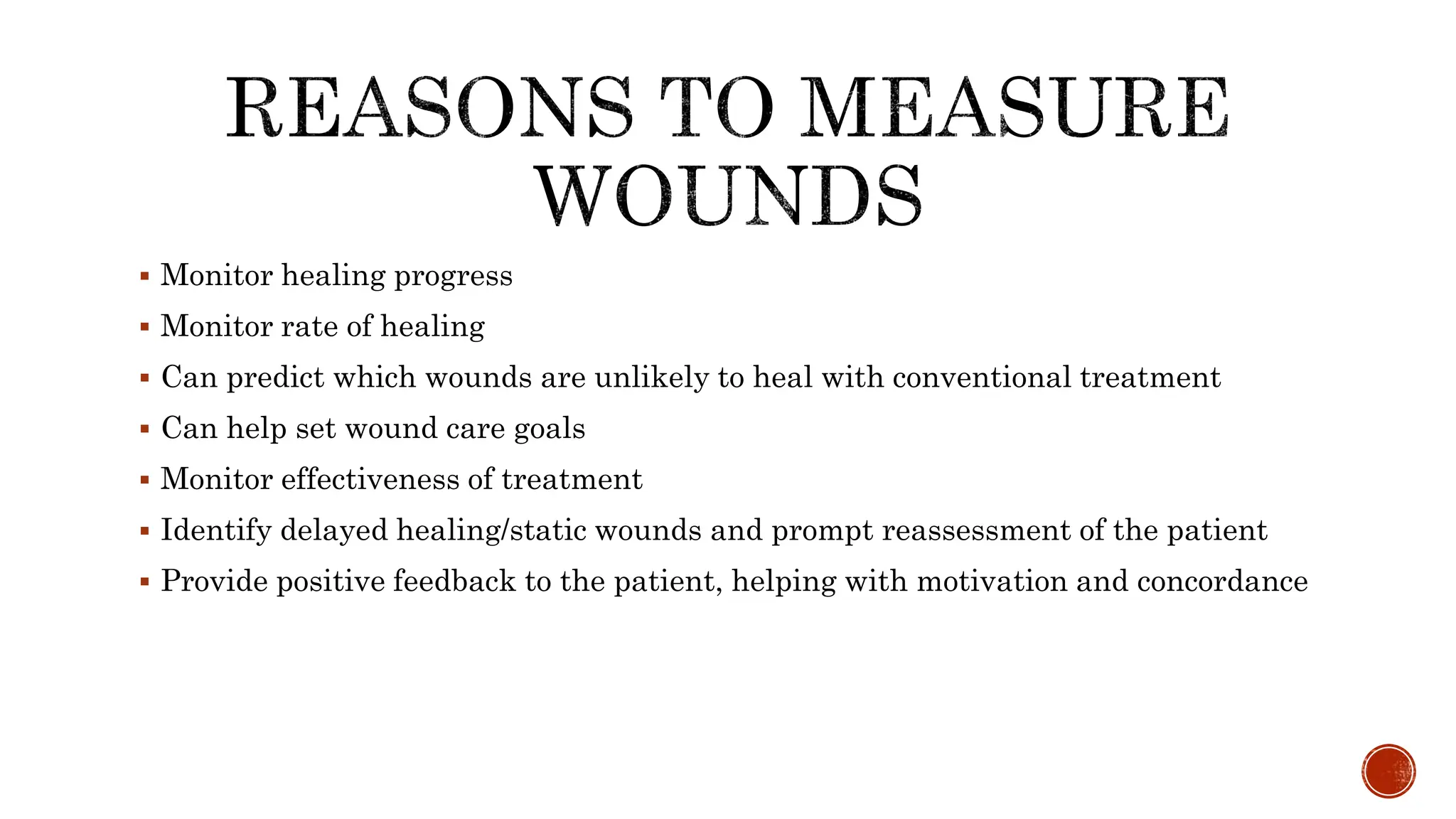 REASONS TO MEASURE WOUNDS

▪ Monitor healing progress
▪ Monitor rate of healing
▪ Can predict which wounds are unlikely to heal with conventional treatment
▪ Can help set wound care goals
▪ Monitor effectiveness of treatment
▪ Identify delayed healing/static wounds and prompt reassessment of the patient
▪ Provide positive feedback to the patient, helping with motivation and concordance